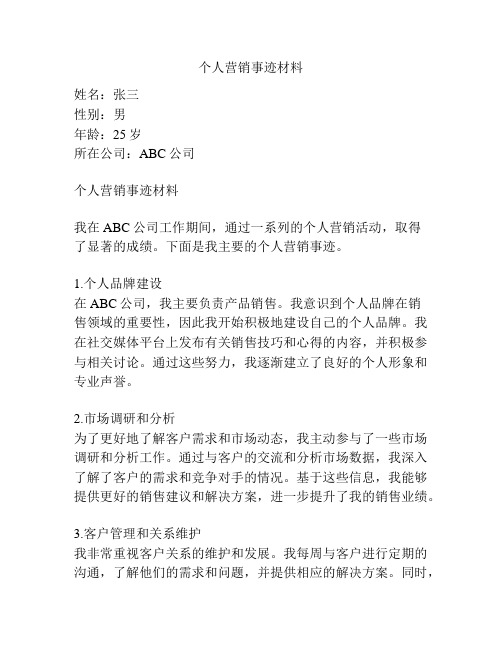 个人营销事迹材料

姓名：张三
性别：男
年龄：25 岁
所在公司：ABC 公司

个人营销事迹材料

我在 ABC 公司工作期间，通过一系列的个人营销活动，取得了显著的成绩。下面是我主要的个人营销事迹。

1.个人品牌建设
在 ABC 公司，我主要负责产品销售。我意识到个人品牌在销售领域的重要性，因此我开始积极地建设自己的个人品牌。我在社交媒体平台上发布有关销售技巧和心得的内容，并积极参与相关讨论。通过这些努力，我逐渐建立了良好的个人形象和专业声誉。

2.市场调研和分析
为了更好地了解客户需求和市场动态，我主动参与了一些市场调研和分析工作。通过与客户的交流和分析市场数据，我深入了解了客户的需求和竞争对手的情况。基于这些信息，我能够提供更好的销售建议和解决方案，进一步提升了我的销售业绩。

3.客户管理和关系维护
我非常重视客户关系的维护和发展。我每周与客户进行定期的沟通，了解他们的需求和问题，并提供相应的解决方案。同时，